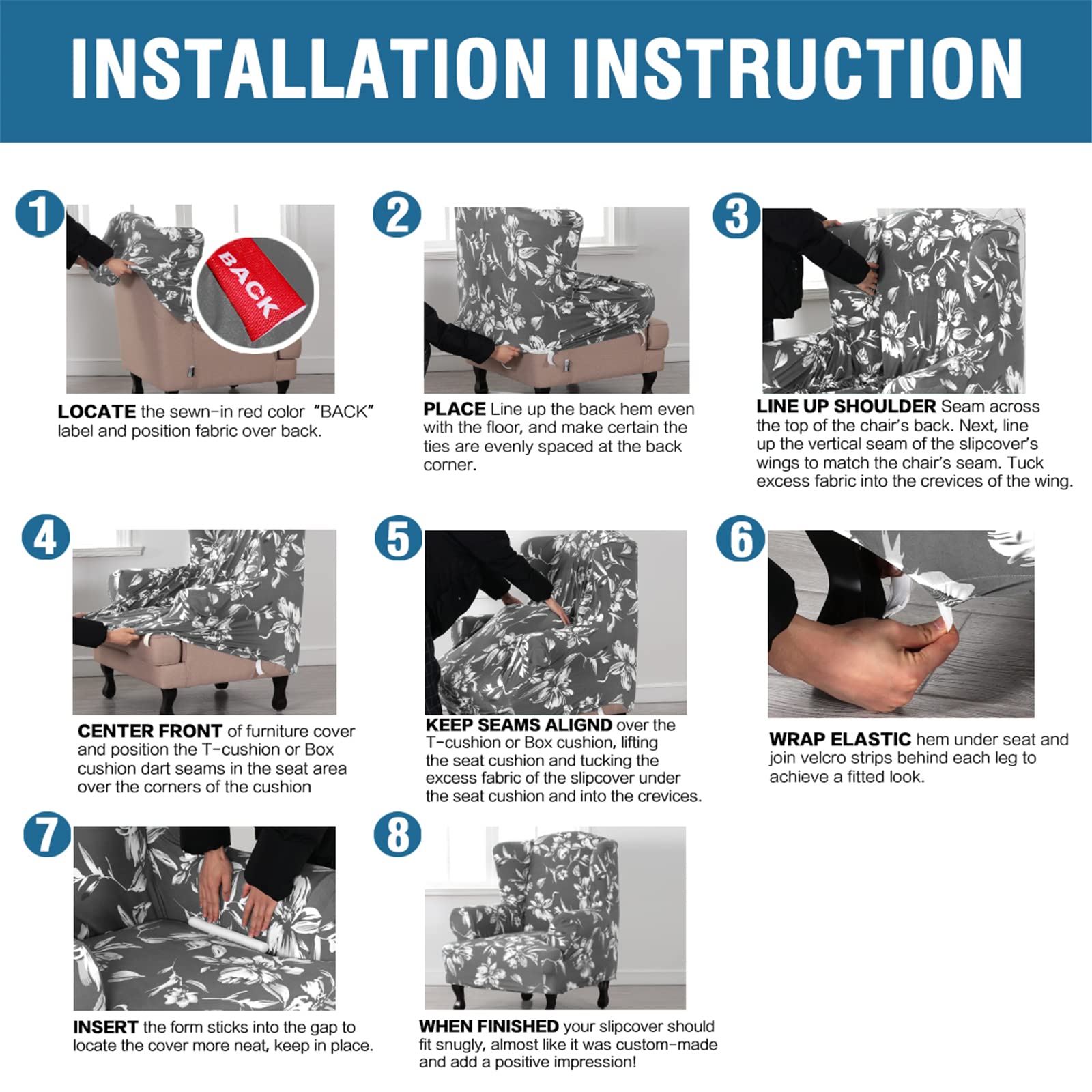 INSTALLATION INSTRUCTION

1

BACK

LOCATE the sewn-in red color "BACK" label and position fabric over back.

2

PLACE Line up the back hem even with the floor, and make certain the ties are evenly spaced at the back corner.

3

LINE UP SHOULDER Seam across the top of the chair's back. Next, line up the vertical seam of the slipcover's wings to match the chair's seam. Tuck excess fabric into the crevices of the wing.

4

CENTER FRONT of furniture cover and position the T-cushion or Box cushion dart seams in the seat area over the corners of the cushion

5

KEEP SEAMS ALIGND over the T-cushion or Box cushion, lifting the seat cushion and tucking the excess fabric of the slipcover under the seat cushion and into the crevices.

6

WRAP ELASTIC hem under seat and join velcro strips behind each leg to achieve a fitted look.

7

INSERT the form sticks into the gap to locate the cover more neat, keep in place.

8

WHEN FINISHED your slipcover should fit snugly, almost like it was custom-made and add a positive impression!